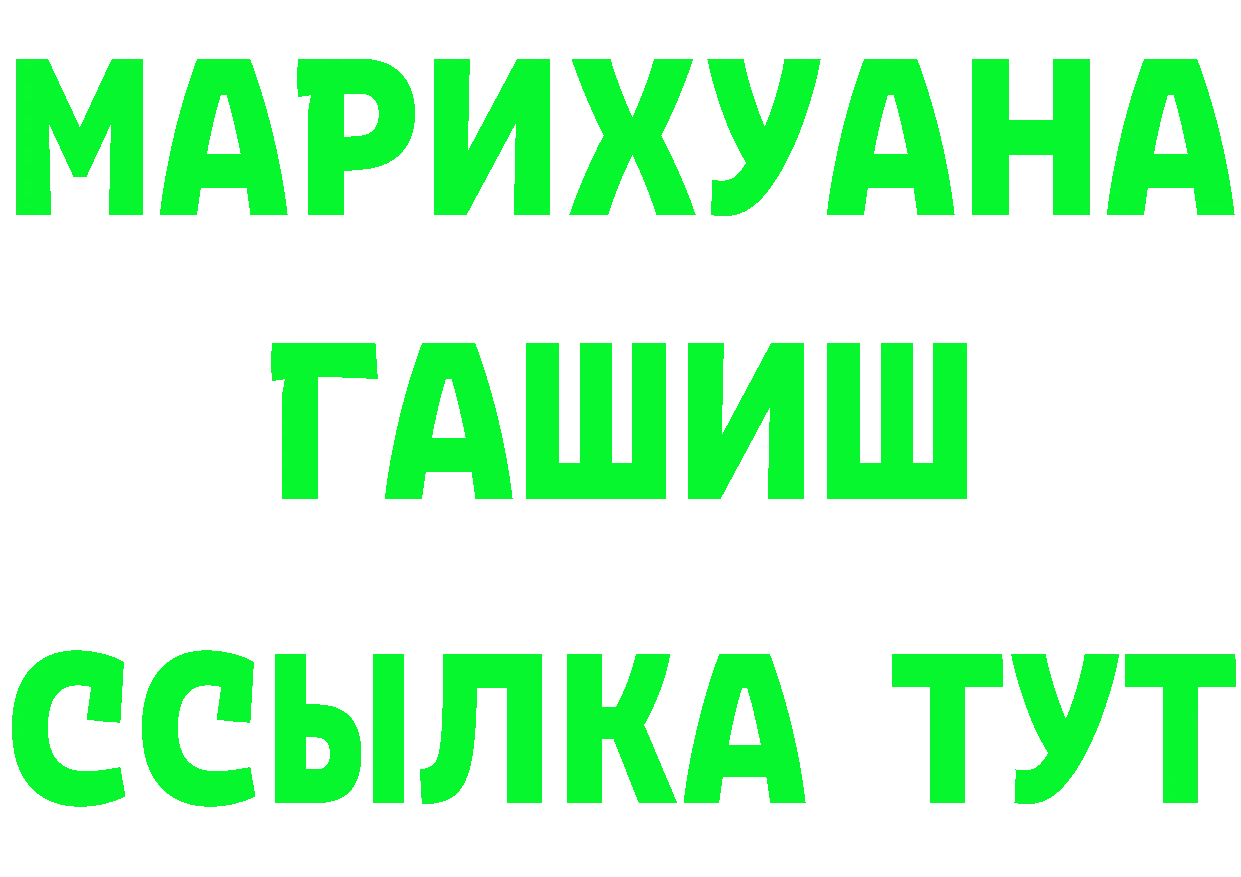 МАРИХУАНА
ГАШИШ
ССЫЛКА ТУТ